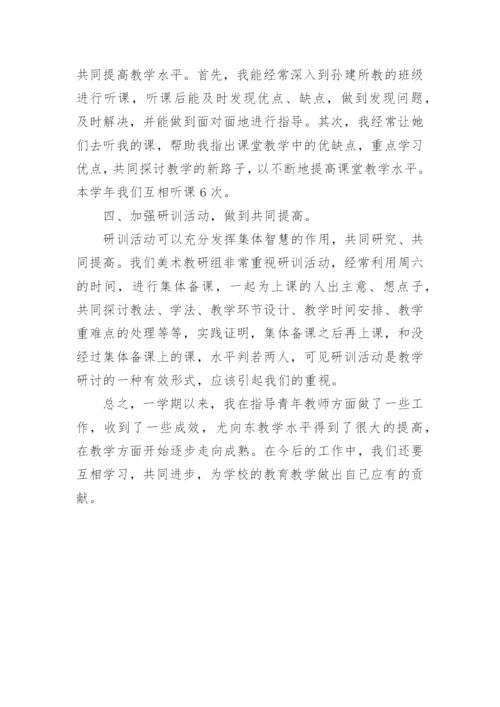 共同提高教学水平。首先，我能经常深入到孙建所教的班级进行听课，听课后能及时发现优点、缺点，做到发现问题，及时解决，并能做到面对面地进行指导。其次，我经常让她们去听我的课，帮助我指出课堂教学中的优缺点，重点学习优点，共同探讨教学的新路子，以不断地提高课堂教学水平。本学年我们互相听课 6 次。

四、加强研训活动，做到共同提高。

研训活动可以充分发挥集体智慧的作用，共同研究、共同提高。我们美术教研组非常重视研训活动，经常利用周六的时间，进行集体备课，一起为上课的人出主意、想点子，共同探讨教法、学法、教学环节设计、教学时间安排、教学重难点的处理等等，实践证明，集体备课之后再上课，和没经过集体备课上的课，水平判若两人，可见研训活动是教学研讨的一种有效形式，应该引起我们的重视。

总之，一学期以来，我在指导青年教师方面做了一些工作，收到了一些成效，尤向东教学水平得到了很大的提高，在教学方面开始逐步走向成熟。在今后的工作中，我们还要互相学习，共同进步，为学校的教育教学做出自己应有的贡献。